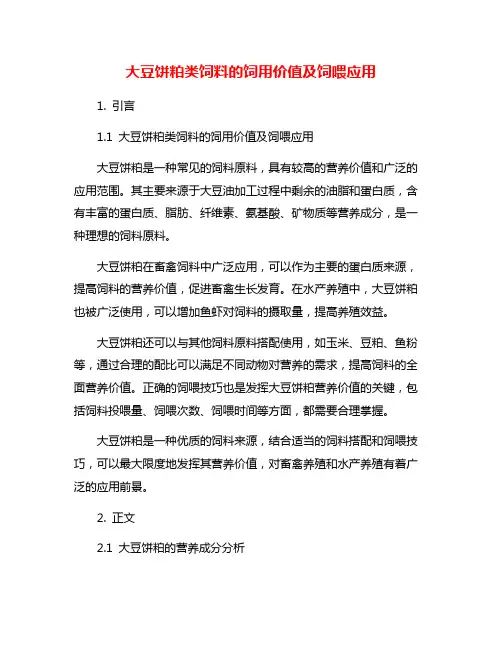 大豆饼粕类饲料的饲用价值及饲喂应用

1. 引言

1.1 大豆饼粕类饲料的饲用价值及饲喂应用

大豆饼粕是一种常见的饲料原料，具有较高的营养价值和广泛的应用范围。其主要来源于大豆油加工过程中剩余的油脂和蛋白质，含有丰富的蛋白质、脂肪、纤维素、氨基酸、矿物质等营养成分，是一种理想的饲料原料。

大豆饼粕在畜禽饲料中广泛应用，可以作为主要的蛋白质来源，提高饲料的营养价值，促进畜禽生长发育。在水产养殖中，大豆饼粕也被广泛使用，可以增加鱼虾对饲料的摄取量，提高养殖效益。

大豆饼粕还可以与其他饲料原料搭配使用，如玉米、豆粕、鱼粉等，通过合理的配比可以满足不同动物对营养的需求，提高饲料的全面营养价值。正确的饲喂技巧也是发挥大豆饼粕营养价值的关键，包括饲料投喂量、饲喂次数、饲喂时间等方面，都需要合理掌握。

大豆饼粕是一种优质的饲料来源，结合适当的饲料搭配和饲喂技巧，可以最大限度地发挥其营养价值，对畜禽养殖和水产养殖有着广泛的应用前景。

2. 正文

2.1 大豆饼粕的营养成分分析